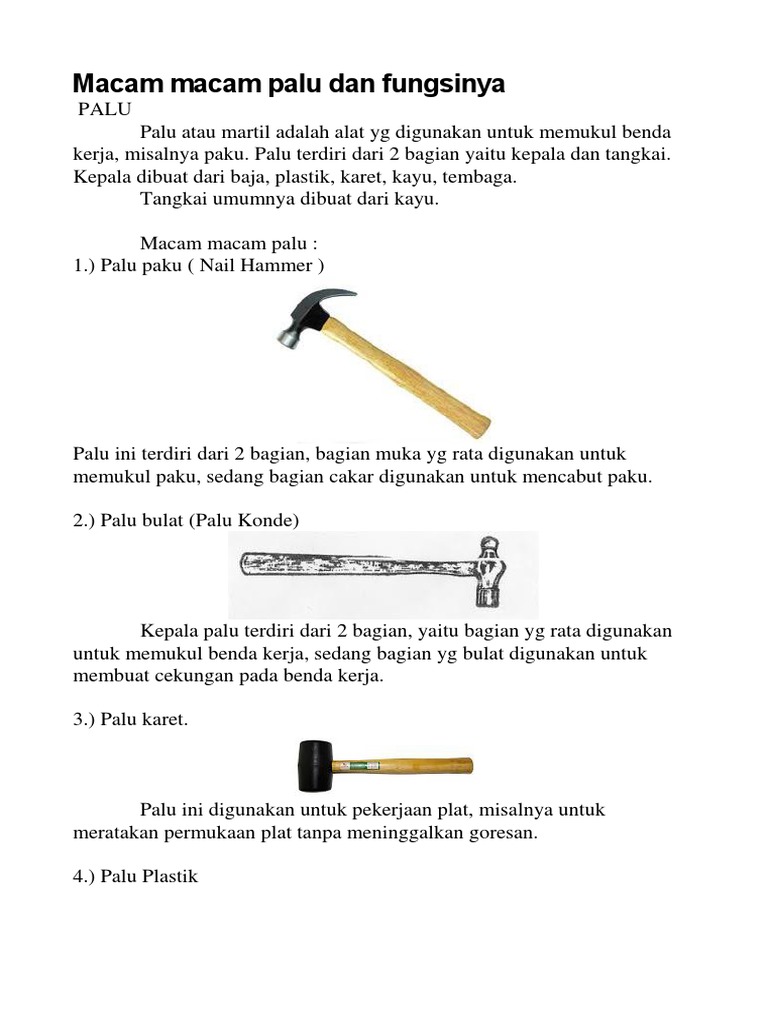 Macam macam palu dan fungsinya

PALU

Palu atau martil adalah alat yg digunakan untuk memukul benda kerja, misalnya paku. Palu terdiri dari 2 bagian yaitu kepala dan tangkai. Kepala dibuat dari baja, plastik, karet, kayu, tembaga.

Tangkai umumnya dibuat dari kayu.

Macam macam palu :

1.) Palu paku ( Nail Hammer )

Palu ini terdiri dari 2 bagian, bagian muka yg rata digunakan untuk memukul paku, sedang bagian cakar digunakan untuk mencabut paku.

2.) Palu bulat (Palu Konde)

Kepala palu terdiri dari 2 bagian, yaitu bagian yg rata digunakan untuk memukul benda kerja, sedang bagian yg bulat digunakan untuk membuat cekungan pada benda kerja.

3.) Palu karet.

Palu ini digunakan untuk pekerjaan plat, misalnya untuk meratakan permukaan plat tanpa meninggalkan goresan.

4.) Palu Plastik